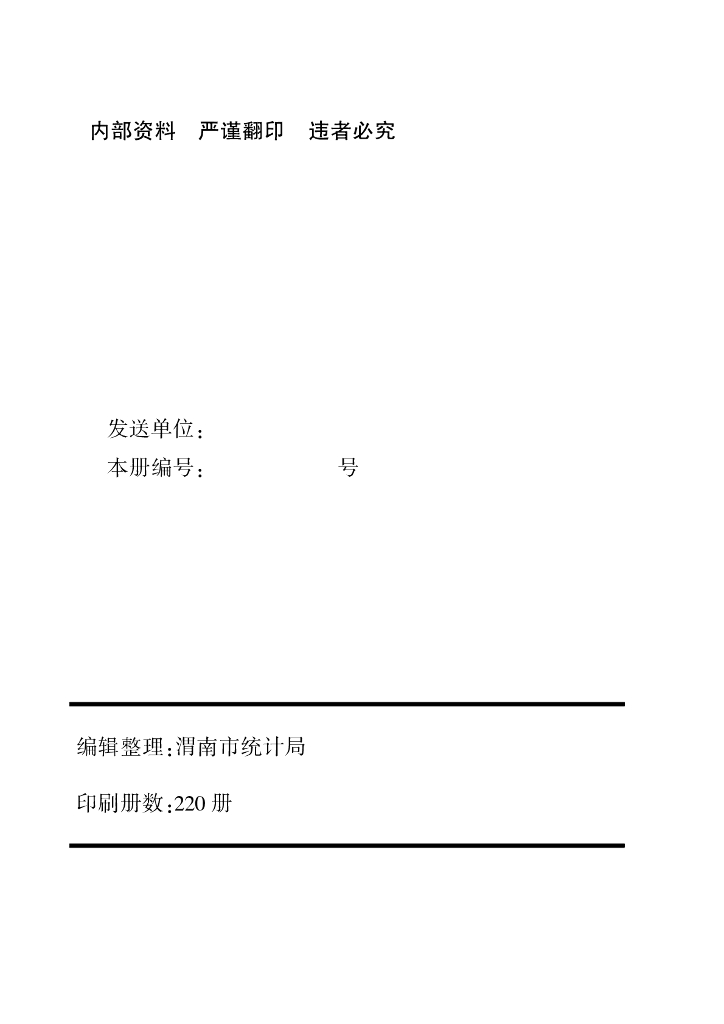 内部资料 严谨翻印 违者必究

发送单位：
本册编号： 号

编辑整理：渭南市统计局

印刷册数：220册